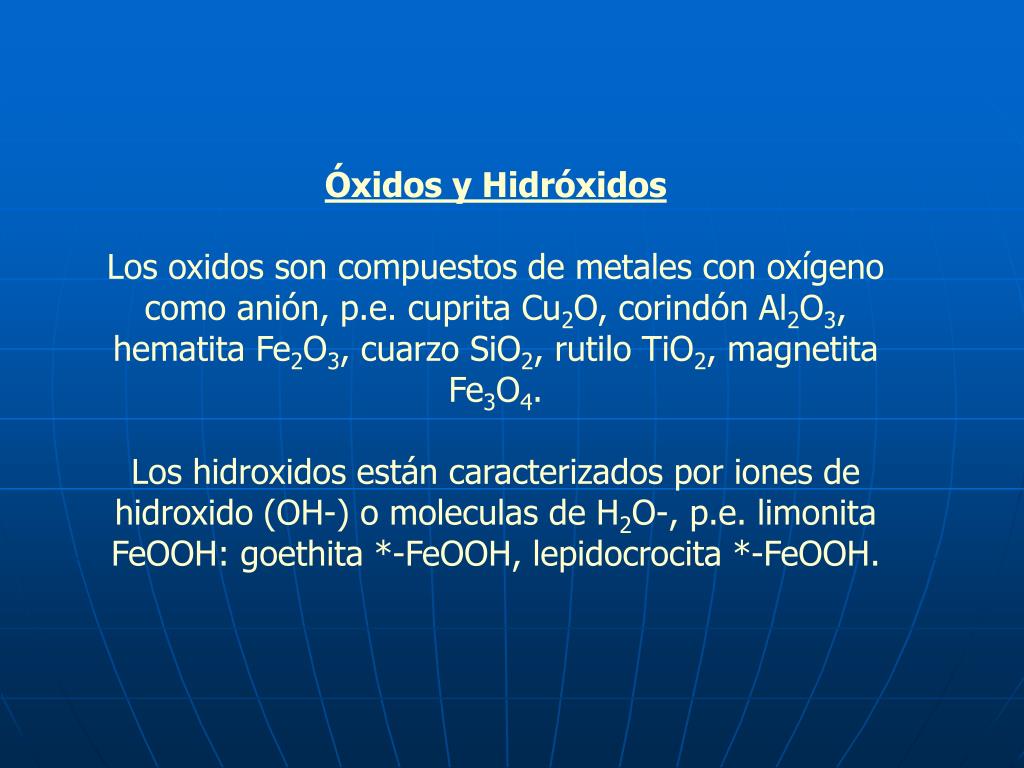 Óxidos y Hidróxidos

Los oxidos son compuestos de metales con oxígeno como anión, p.e. cuprita $Cu_2O$, corindón $Al_2O_3$, hematita $Fe_2O_3$, cuarzo $SiO_2$, rutilo $TiO_2$, magnetita $Fe_3O_4$.

Los hidroxidos están caracterizados por iones de hidroxido (OH-) o moleculas de $H_2O$-, p.e. limonita FeOOH: goethita *-FeOOH, lepidocrocita *-FeOOH.